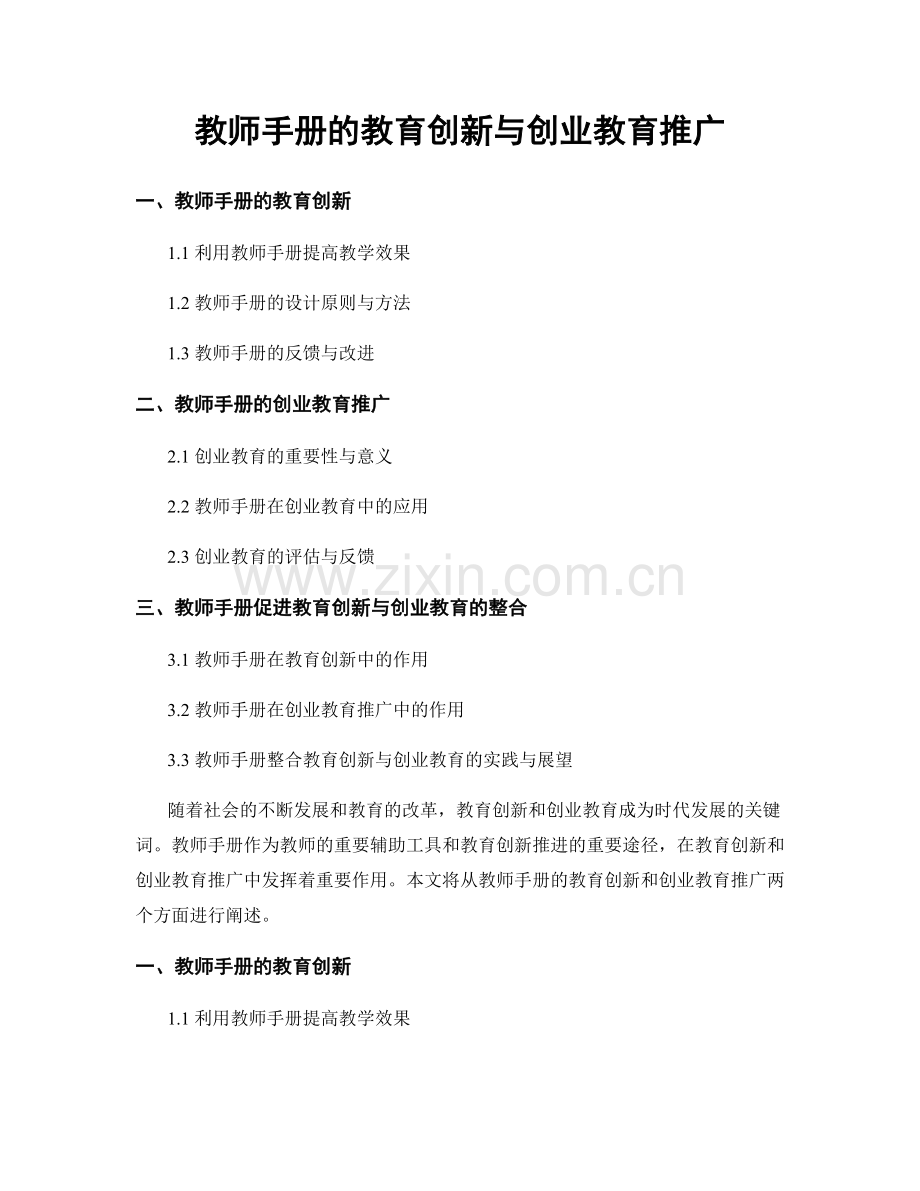 教师手册的教育创新与创业教育推广

一、教师手册的教育创新

1.1 利用教师手册提高教学效果

1.2 教师手册的设计原则与方法

1.3 教师手册的反馈与改进

二、教师手册的创业教育推广

2.1 创业教育的重要性与意义

2.2 教师手册在创业教育中的应用

2.3 创业教育的评估与反馈

www.zixin.com.cn

三、教师手册促进教育创新与创业教育的整合

3.1 教师手册在教育创新中的作用

3.2 教师手册在创业教育推广中的作用

3.3 教师手册整合教育创新与创业教育的实践与展望

随着社会的不断发展和教育的改革，教育创新和创业教育成为时代发展的关键词。教师手册作为教师的重要辅助工具和教育创新推进的重要途径，在教育创新和创业教育推广中发挥着重要作用。本文将从教师手册的教育创新和创业教育推广两个方面进行阐述。

一、教师手册的教育创新

1.1 利用教师手册提高教学效果